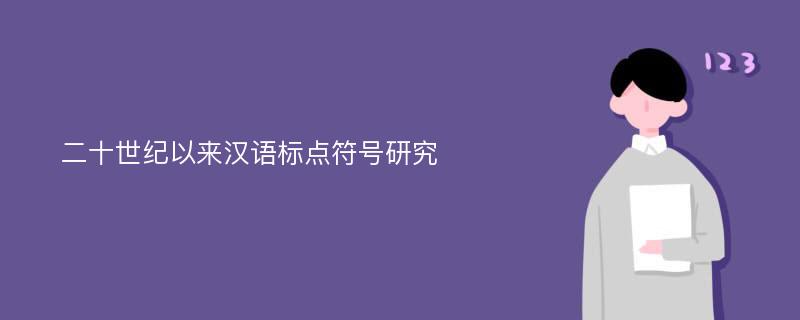 二十世纪以来汉语标点符号研究

123